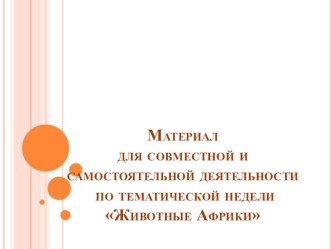 Материал
для совместной и
самостоятельной деятельности
по тематической недели
«Животные Африки»